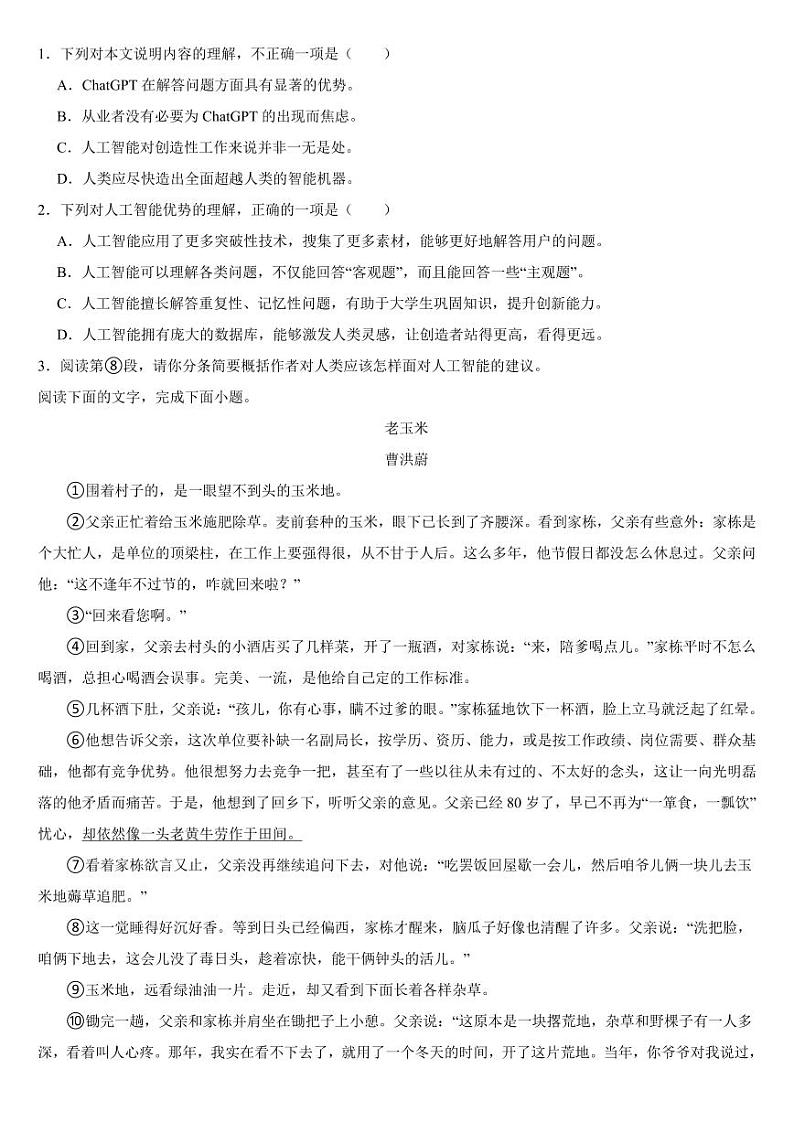 1．下列对本文说明内容的理解，不正确一项是（　　）

A．ChatGPT 在解答问题方面具有显著的优势。

B．从业者没有必要为 ChatGPT 的出现而焦虑。

C．人工智能对创造性工作来说并非一无是处。

D．人类应尽快造出全面超越人类的智能机器。

2．下列对人工智能优势的理解，正确的一项是（　　）

A．人工智能应用了更多突破性技术，搜集了更多素材，能够更好地解答用户的问题。

B．人工智能可以理解各类问题，不仅能回答“客观题”，而且能回答一些“主观题”。

C．人工智能擅长解答重复性、记忆性问题，有助于大学生巩固知识，提升创新能力。

D．人工智能拥有庞大的数据库，能够激发人类灵感，让创造者站得更高，看得更远。

3．阅读第⑧段，请你分条简要概括作者对人类应该怎样面对人工智能的建议。

阅读下面的文字，完成下面小题。

老玉米

曹洪蔚

①围着村子的，是一眼望不到头的玉米地。

②父亲正忙着给玉米施肥除草。麦前套种的玉米，眼下已长到了齐腰深。看到家栋，父亲有些意外：家栋是个大忙人，是单位的顶梁柱，在工作上要强得很，从不甘于人后。这么多年，他节假日都没怎么休息过。父亲问他：“这不逢年不过节的，咋就回来啦？”

③“回来看您啊。”

④回到家，父亲去村头的小酒店买了几样菜，开了一瓶酒，对家栋说：“来，陪爹喝点儿。”家栋平时不怎么喝酒，总担心喝酒会误事。完美、一流，是他给自己定的工作标准。

⑤几杯酒下肚，父亲说：“孩儿，你有心事，瞒不过爹的眼。”家栋猛地饮下一杯酒，脸上立马就泛起了红晕。

⑥他想告诉父亲，这次单位要补缺一名副局长，按学历、资历、能力，或是按工作政绩、岗位需要、群众基础，他都有竞争优势。他很想努力去竞争一把，甚至有了一些以往从未有过的、不太好的念头，这让一向光明磊落的他矛盾而痛苦。于是，他想到了回乡下，听听父亲的意见。父亲已经 80 岁了，早已不再为“一箪食，一瓢饮”忧心，却依然像一头老黄牛劳作于田间。

⑦看着家栋欲言又止，父亲没再继续追问下去，对他说：“吃罢饭回屋歇一会儿，然后咱爷儿俩一块儿去玉米地薅草追肥。”

⑧这一觉睡得好沉好香。等到日头已经偏西，家栋才醒来，脑瓜子好像也清醒了许多。父亲说：“洗把脸，咱俩下地去，这会儿没了毒日头，趁着凉快，能干俩钟头的活儿。”

⑨玉米地，远看绿油油一片。走近，却又看到下面长着各样杂草。

⑩锄完一趟，父亲和家栋并肩坐在锄把子上小憩。父亲说：“这原本是一块撂荒地，杂草和野棵子有一人多深，看着叫人心疼。那年，我实在看不下去了，就用了一个冬天的时间，开了这片荒地。当年，你爷爷对我说过，